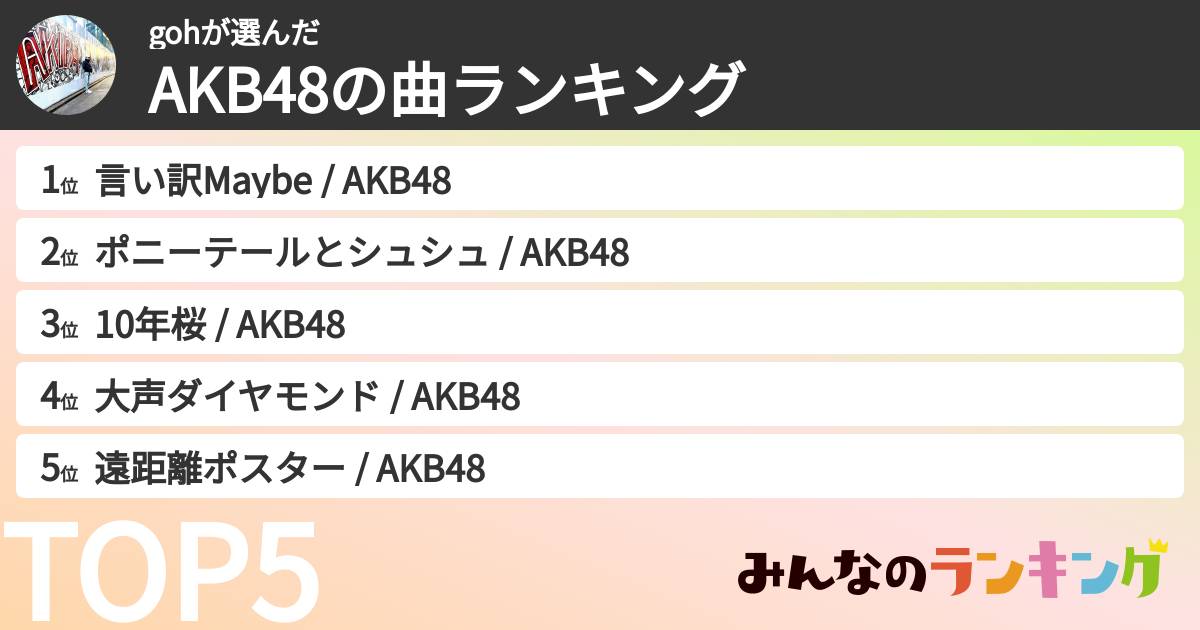 gohが選んだ
AKB48の曲ランキング

1位 言い訳Maybe / AKB48

2位 ポニーテールとシュシュ / AKB48

3位 10年桜 / AKB48

4位 大声ダイヤモンド / AKB48

5位 遠距離ポスター / AKB48

TOP5

みんなのランキング